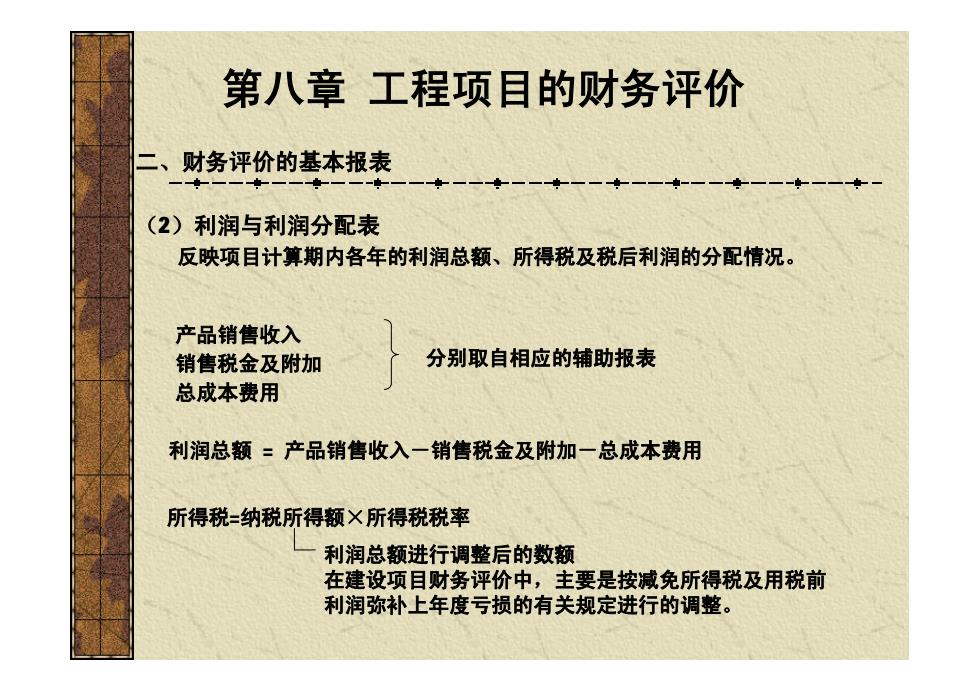 第八章 工程项目的财务评价

二、财务评价的基本报表

（2）利润与利润分配表

反映项目计算期内各年的利润总额、所得税及税后利润的分配情况。

产品销售收入
销售税金及附加
总成本费用

分别取自相应的辅助报表

利润总额 = 产品销售收入－销售税金及附加－总成本费用

所得税=纳税所得额×所得税税率

利润总额进行调整后的数额
在建设项目财务评价中，主要是按减免所得税及用税前利润弥补上年度亏损的有关规定进行的调整。